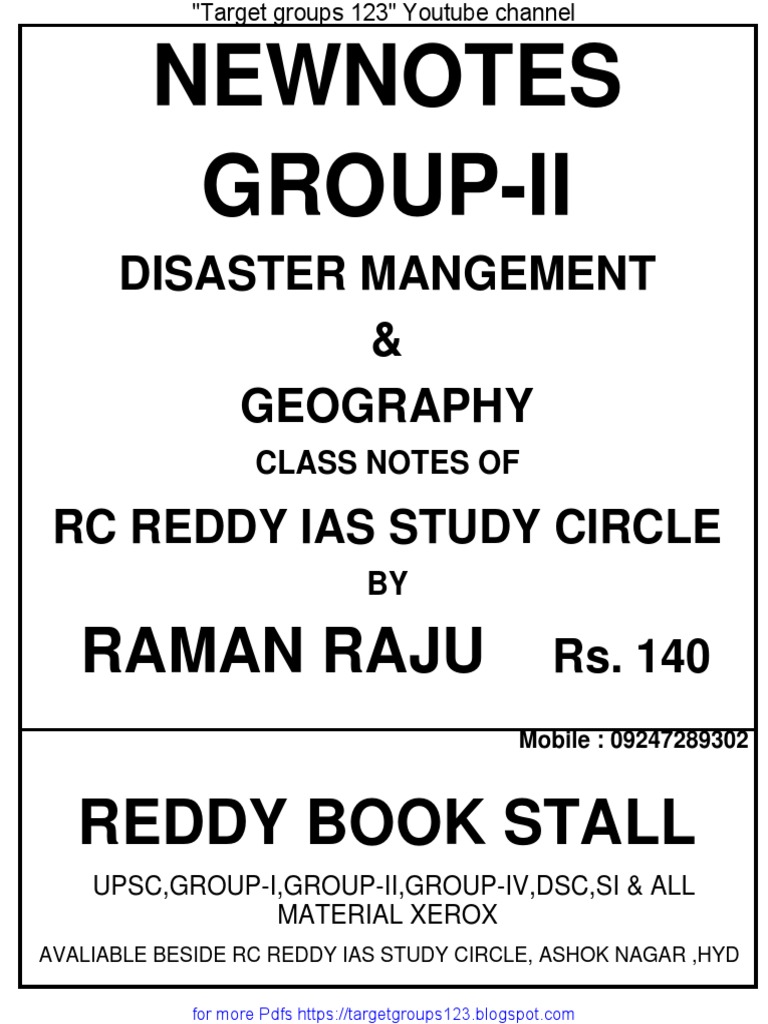 "Target groups 123" Youtube channel

NEWNOTES
GROUP-II

DISASTER MANGEMENT
&
GEOGRAPHY

CLASS NOTES OF

RC REDDY IAS STUDY CIRCLE

BY

RAMAN RAJU Rs. 140

Mobile : 09247289302

REDDY BOOK STALL

UPSC,GROUP-I,GROUP-II,GROUP-IV,DSC,SI & ALL MATERIAL XEROX

AVALIABLE BESIDE RC REDDY IAS STUDY CIRCLE, ASHOK NAGAR ,HYD

for more Pdfs https://targetgroups123.blogspot.com